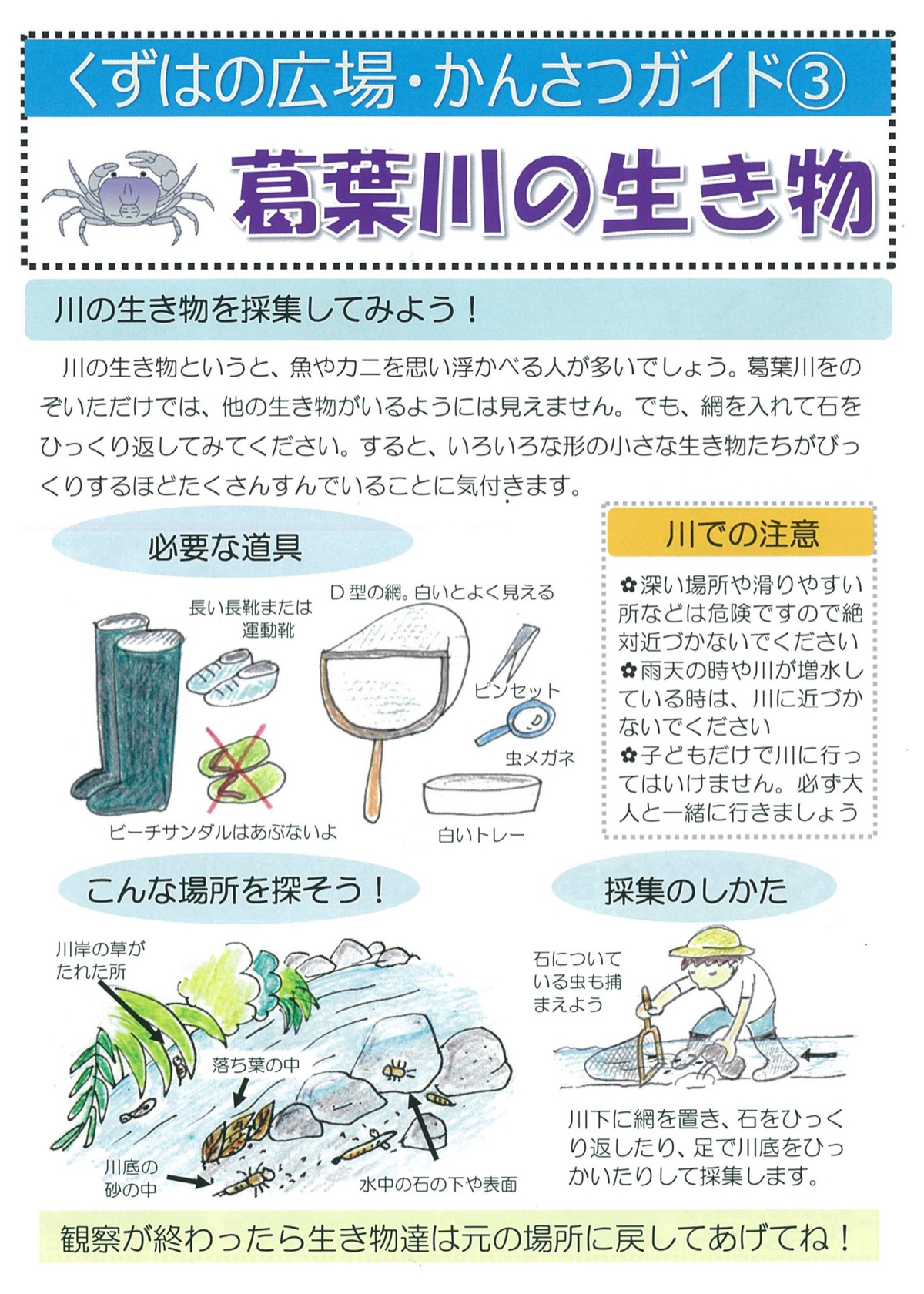 くずはの広場・かんさつガイド③

葛葉川の生き物

川の生き物を採集してみよう！

川の生き物というと、魚やカニを思い浮かべる人が多いでしょう。葛葉川をのぞいただけでは、他の生き物がいるようには見えません。でも、網を入れて石をひっくり返してみてください。すると、いろいろな形の小さな生き物たちがびっくりするほどたくさんすんでいることに気付きます。

必要な道具

長い長靴または
運動靴

D型の網。白いとよく見える

ピンセット

虫メガネ

ビーチサンダルはあぶないよ

白いトレー

川での注意

✿深い場所や滑りやすい所などは危険ですので絶対近づかないでください
✿雨天の時や川が増水している時は、川に近づかないでください
✿子どもだけで川に行ってはいけません。必ず大人と一緒に行きましょう

こんな場所を探そう！

川岸の草が
たれた所

落ち葉の中

川底の
砂の中

水中の石の下や表面

採集のしかた

石について
いる虫も捕
まえよう

川下に網を置き、石をひっくり返したり、足で川底をひっかいたりして採集します。

観察が終わったら生き物達は元の場所に戻してあげてね！